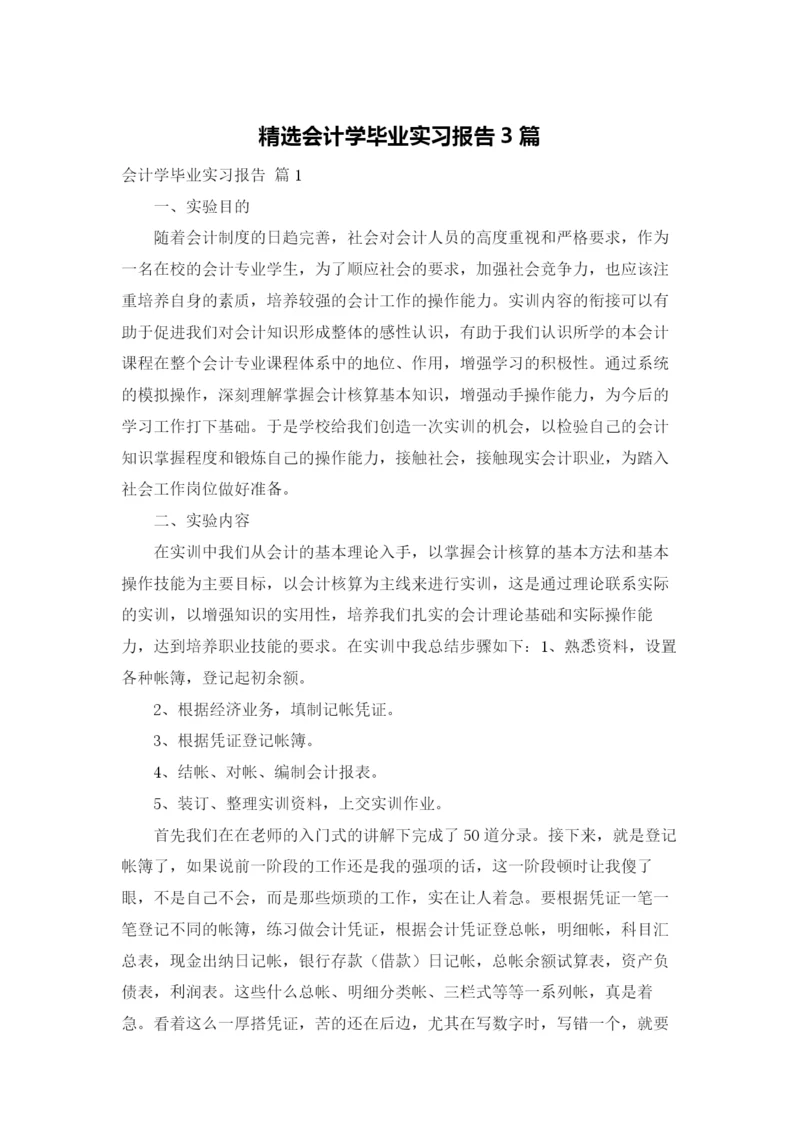 精选会计学毕业实习报告3篇

会计学毕业实习报告 篇1

一、实验目的

随着会计制度的日趋完善，社会对会计人员的高度重视和严格要求，作为一名在校的会计专业学生，为了顺应社会的要求，加强社会竞争力，也应该注重培养自身的素质，培养较强的会计工作的操作能力。实训内容的衔接可以有助于促进我们对会计知识形成整体的感性认识，有助于我们认识所学的本会计课程在整个会计专业课程体系中的地位、作用，增强学习的积极性。通过系统的模拟操作，深刻理解掌握会计核算基本知识，增强动手操作能力，为今后的学习工作打下基础。于是学校给我们创造一次实训的机会，以检验自己的会计知识掌握程度和锻炼自己的操作能力，接触社会，接触现实会计职业，为踏入社会工作岗位做好准备。

二、实验内容

在实训中我们从会计的基本理论入手，以掌握会计核算的基本方法和基本操作技能为主要目标，以会计核算为主线来进行实训，这是通过理论联系实际的实训，以增强知识的实用性，培养我们扎实的会计理论基础和实际操作能力，达到培养职业技能的要求。在实训中我总结步骤如下：1、熟悉资料，设置各种帐簿，登记起初余额。

2、根据经济业务，填制记帐凭证。

3、根据凭证登记帐簿。

4、结帐、对帐、编制会计报表。

5、装订、整理实训资料，上交实训作业。

首先我们在在老师的入门式的讲解下完成了50道分录。接下来，就是登记帐簿了，如果说前一阶段的工作还是我的强项的话，这一阶段顿时让我傻了眼，不是自己不会，而是那些烦琐的工作，实在让人着急。要根据凭证一笔一笔登记不同的帐簿，练习做会计凭证，根据会计凭证登总帐，明细帐，科目汇总表，现金出纳日记帐，银行存款（借款）日记帐，总帐余额试算表，资产负债表，利润表。这些什么总帐、明细分类帐、三栏式等等一系列帐，真是着急。看着这么一厚搭凭证，苦的还在后边，尤其在写数字时，写错一个，就要